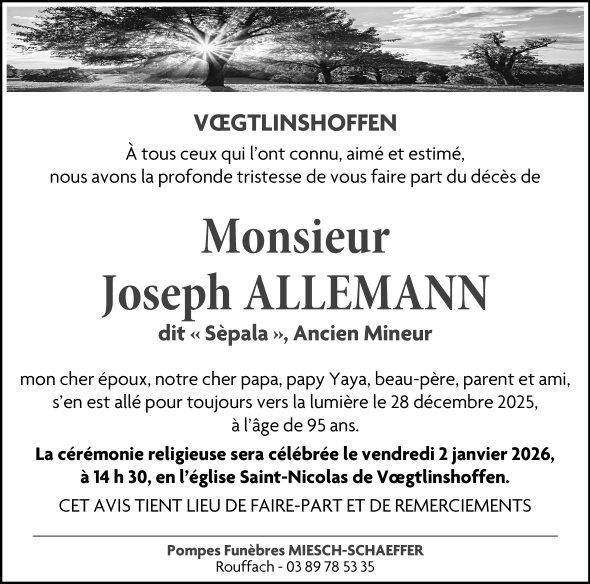 VŒGTLINSHOFFEN

À tous ceux qui l'ont connu, aimé et estimé, nous avons la profonde tristesse de vous faire part du décès de

Monsieur
Joseph ALLEMANN
dit « Sèpala », Ancien Mineur

mon cher époux, notre cher papa, papy Yaya, beau-père, parent et ami, s'en est allé pour toujours vers la lumière le 28 décembre 2025, à l'âge de 95 ans.

La cérémonie religieuse sera célébrée le vendredi 2 janvier 2026, à 14 h 30, en l'église Saint-Nicolas de Vœgtlinshoffen.

CET AVIS TIENT LIEU DE FAIRE-PART ET DE REMERCIEMENTS

Pompes Funèbres MIESCH-SCHAEFFER
Rouffach - 03 89 78 53 35